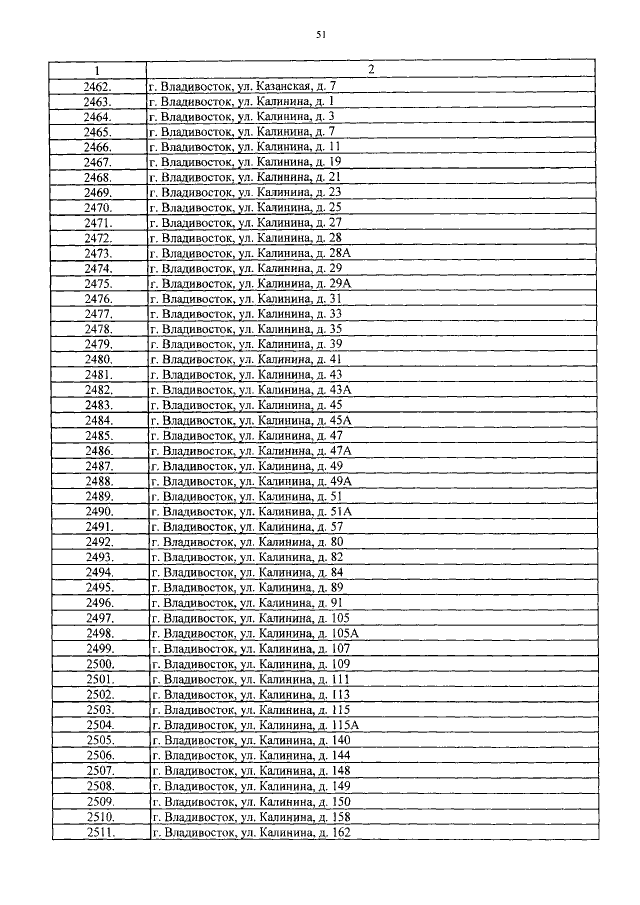 51

| 1 | 2 |
|---|---|
| 2462. | г. Владивосток, ул. Казанская, д. 7 |
| 2463. | г. Владивосток, ул. Калинина, д. 1 |
| 2464. | г. Владивосток, ул. Калинина, д. 3 |
| 2465. | г. Владивосток, ул. Калинина, д. 7 |
| 2466. | г. Владивосток, ул. Калинина, д. 11 |
| 2467. | г. Владивосток, ул. Калинина, д. 19 |
| 2468. | г. Владивосток, ул. Калинина, д. 21 |
| 2469. | г. Владивосток, ул. Калинина, д. 23 |
| 2470. | г. Владивосток, ул. Калинина, д. 25 |
| 2471. | г. Владивосток, ул. Калинина, д. 27 |
| 2472. | г. Владивосток, ул. Калинина, д. 28 |
| 2473. | г. Владивосток, ул. Калинина, д. 28А |
| 2474. | г. Владивосток, ул. Калинина, д. 29 |
| 2475. | г. Владивосток, ул. Калинина, д. 29А |
| 2476. | г. Владивосток, ул. Калинина, д. 31 |
| 2477. | г. Владивосток, ул. Калинина, д. 33 |
| 2478. | г. Владивосток, ул. Калинина, д. 35 |
| 2479. | г. Владивосток, ул. Калинина, д. 39 |
| 2480. | г. Владивосток, ул. Калинина, д. 41 |
| 2481. | г. Владивосток, ул. Калинина, д. 43 |
| 2482. | г. Владивосток, ул. Калинина, д. 43А |
| 2483. | г. Владивосток, ул. Калинина, д. 45 |
| 2484. | г. Владивосток, ул. Калинина, д. 45А |
| 2485. | г. Владивосток, ул. Калинина, д. 47 |
| 2486. | г. Владивосток, ул. Калинина, д. 47А |
| 2487. | г. Владивосток, ул. Калинина, д. 49 |
| 2488. | г. Владивосток, ул. Калинина, д. 49А |
| 2489. | г. Владивосток, ул. Калинина, д. 51 |
| 2490. | г. Владивосток, ул. Калинина, д. 51А |
| 2491. | г. Владивосток, ул. Калинина, д. 57 |
| 2492. | г. Владивосток, ул. Калинина, д. 80 |
| 2493. | г. Владивосток, ул. Калинина, д. 82 |
| 2494. | г. Владивосток, ул. Калинина, д. 84 |
| 2495. | г. Владивосток, ул. Калинина, д. 89 |
| 2496. | г. Владивосток, ул. Калинина, д. 91 |
| 2497. | г. Владивосток, ул. Калинина, д. 105 |
| 2498. | г. Владивосток, ул. Калинина, д. 105А |
| 2499. | г. Владивосток, ул. Калинина, д. 107 |
| 2500. | г. Владивосток, ул. Калинина, д. 109 |
| 2501. | г. Владивосток, ул. Калинина, д. 111 |
| 2502. | г. Владивосток, ул. Калинина, д. 113 |
| 2503. | г. Владивосток, ул. Калинина, д. 115 |
| 2504. | г. Владивосток, ул. Калинина, д. 115А |
| 2505. | г. Владивосток, ул. Калинина, д. 140 |
| 2506. | г. Владивосток, ул. Калинина, д. 144 |
| 2507. | г. Владивосток, ул. Калинина, д. 148 |
| 2508. | г. Владивосток, ул. Калинина, д. 149 |
| 2509. | г. Владивосток, ул. Калинина, д. 150 |
| 2510. | г. Владивосток, ул. Калинина, д. 158 |
| 2511. | г. Владивосток, ул. Калинина, д. 162 |